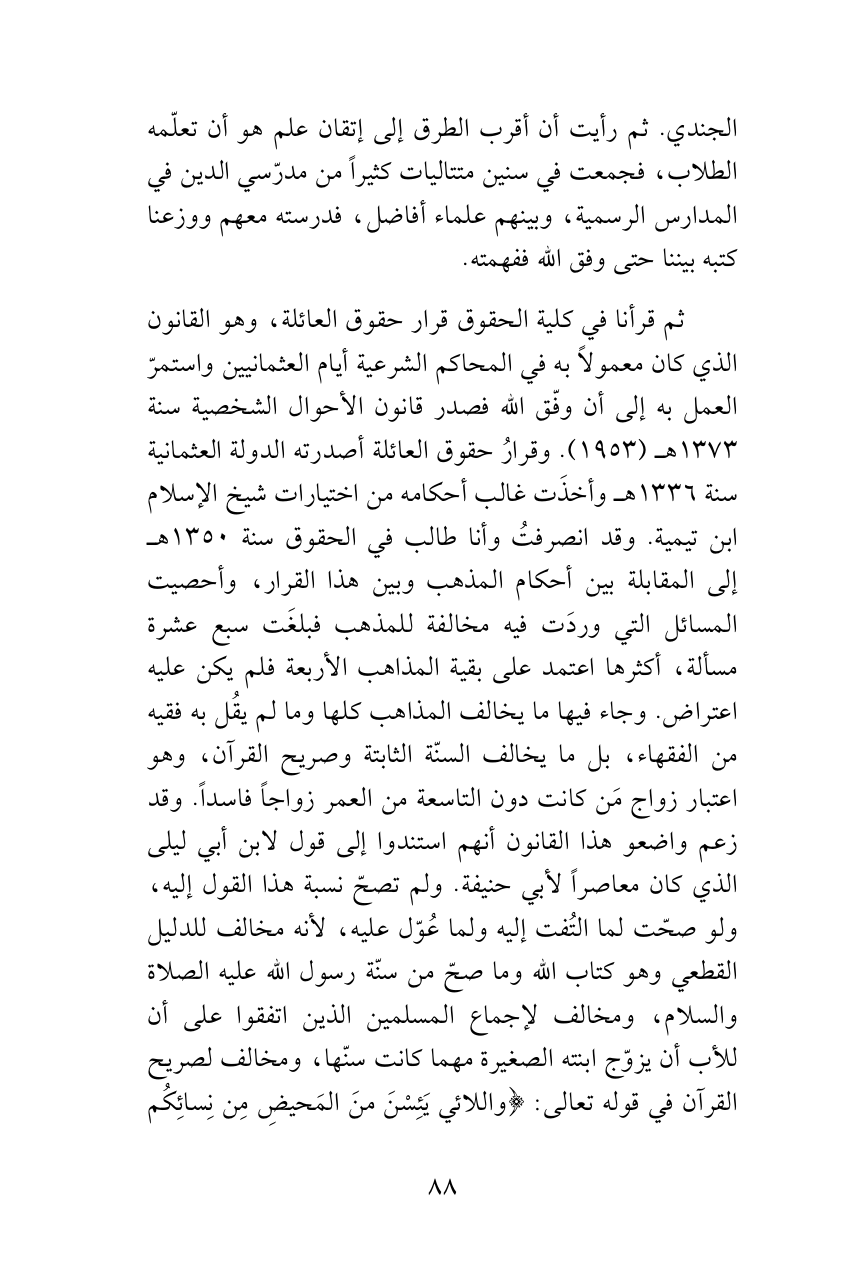 الجندي. ثم رأيت أن أقرب الطرق إلى إتقان علم هو أن تعلّمه الطلاب، فجمعت في سنين متتاليات كثيراً من مدرّسي الدين في المدارس الرسمية، وبينهم علماء أفاضل، فدرسته معهم ووزعنا كتبه بيننا حتى وفق الله ففهمته.

ثم قرأنا في كلية الحقوق قرار حقوق العائلة، وهو القانون الذي كان معمولاً به في المحاكم الشرعية أيام العثمانيين واستمرّ العمل به إلى أن وفّق الله فصدر قانون الأحوال الشخصية سنة ١٣٧٣هـ (١٩٥٣). وقرارُ حقوق العائلة أصدرته الدولة العثمانية سنة ١٣٣٦هـ وأخذَت غالب أحكامه من اختيارات شيخ الإسلام ابن تيمية. وقد انصرفتُ وأنا طالب في الحقوق سنة ١٣٥٠هـ إلى المقابلة بين أحكام المذهب وبين هذا القرار، وأحصيت المسائل التي وردَت فيه مخالفة للمذهب فبلغَت سبع عشرة مسألة، أكثرها اعتمد على بقية المذاهب الأربعة فلم يكن عليه اعتراض. وجاء فيها ما يخالف المذاهب كلها وما لم يقُل به فقيه من الفقهاء، بل ما يخالف السنّة الثابتة وصريح القرآن، وهو اعتبار زواج مَن كانت دون التاسعة من العمر زواجاً فاسداً. وقد زعم واضعو هذا القانون أنهم استندوا إلى قول لابن أبي ليلى الذي كان معاصراً لأبي حنيفة. ولم تصحّ نسبة هذا القول إليه، ولو صحّت لما التُفت إليه ولما عُوّل عليه، لأنه مخالف للدليل القطعي وهو كتاب الله وما صحّ من سنّة رسول الله عليه الصلاة والسلام، ومخالف لإجماع المسلمين الذين اتفقوا على أن للأب أن يزوّج ابنته الصغيرة مهما كانت سنّها، ومخالف لصريح القرآن في قوله تعالى: ﴿واللائي يَئِسْنَ منَ المَحيضِ مِن نِسائِكُم

٨٨